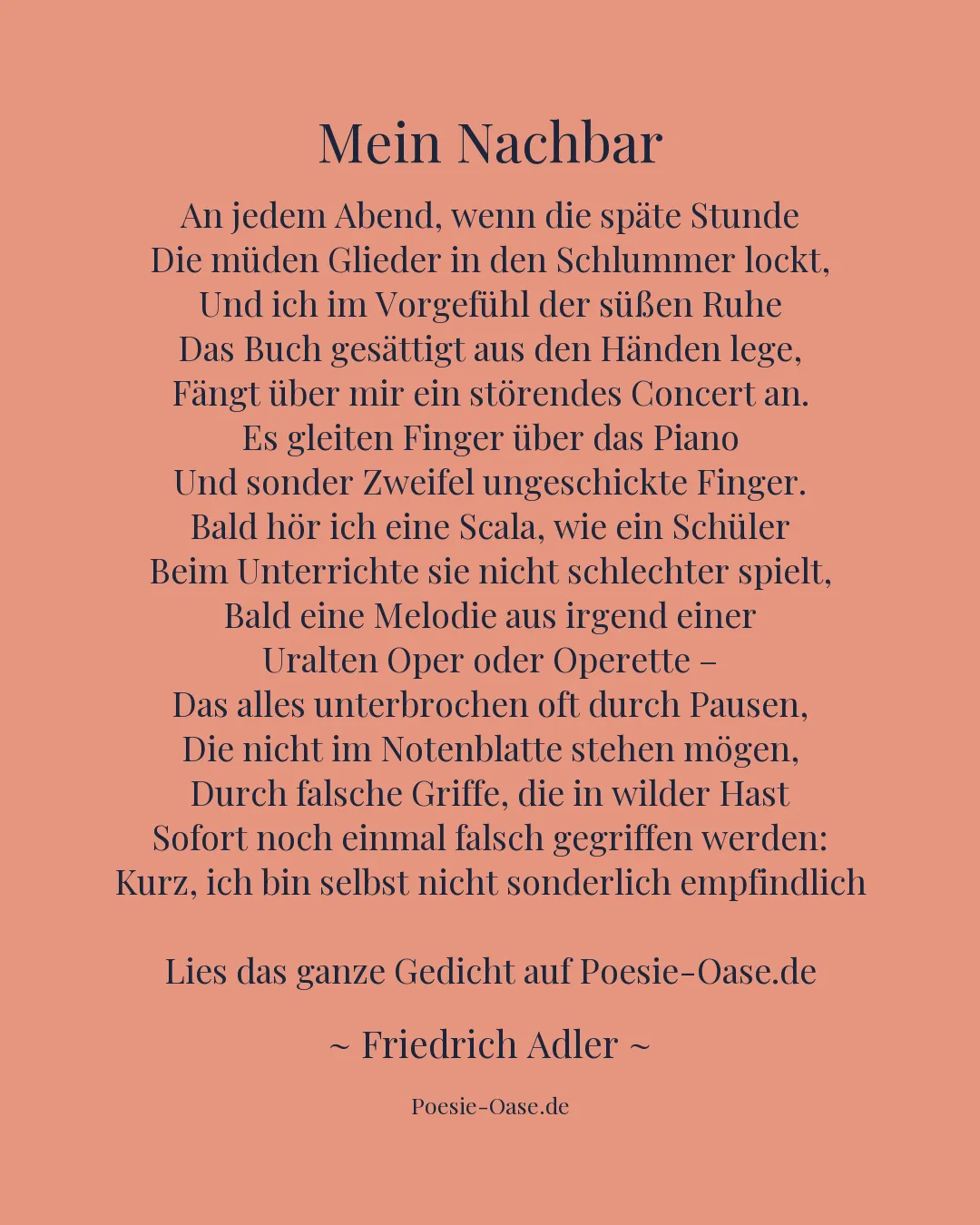 Mein Nachbar

An jedem Abend, wenn die späte Stunde
Die müden Glieder in den Schlummer lockt,
Und ich im Vorgefühl der süßen Ruhe
Das Buch gesättigt aus den Händen lege,
Fängt über mir ein störendes Concert an.
Es gleiten Finger über das Piano
Und sonder Zweifel ungeschickte Finger.
Bald hör ich eine Scala, wie ein Schüler
Beim Unterrichte sie nicht schlechter spielt,
Bald eine Melodie aus irgend einer
Uralten Oper oder Operette –
Das alles unterbrochen oft durch Pausen,
Die nicht im Notenblatte stehen mögen,
Durch falsche Griffe, die in wilder Hast
Sofort noch einmal falsch gegriffen werden:
Kurz, ich bin selbst nicht sonderlich empfindlich

Lies das ganze Gedicht auf Poesie-Oase.de

~ Friedrich Adler ~

Poesie-Oase.de